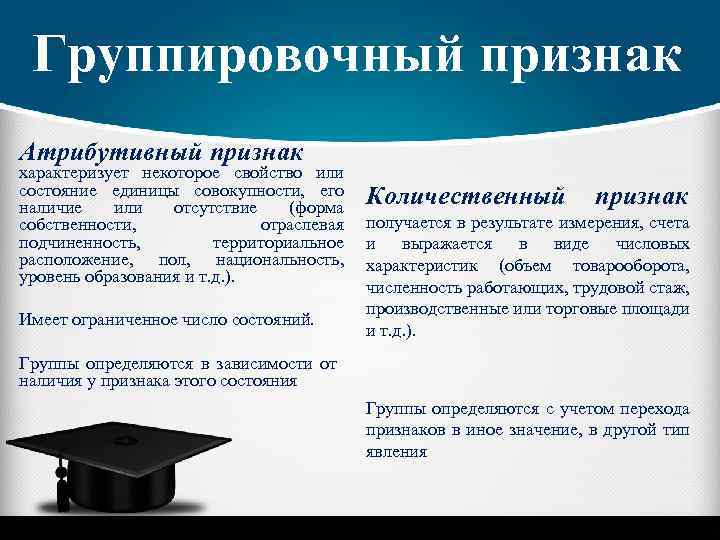 Группировочный признак

Атрибутивный признак характеризует некоторое свойство или состояние единицы совокупности, его наличие или отсутствие (форма собственности, отраслевая подчиненность, территориальное расположение, пол, национальность, уровень образования и т.д.).

Имеет ограниченное число состояний.

Группы определяются в зависимости от наличия у признака этого состояния

Количественный признак получается в результате измерения, счета и выражается в виде числовых характеристик (объем товарооборота, численность работающих, трудовой стаж, производственные или торговые площади и т.д.).

Группы определяются с учетом перехода признаков в иное значение, в другой тип явления